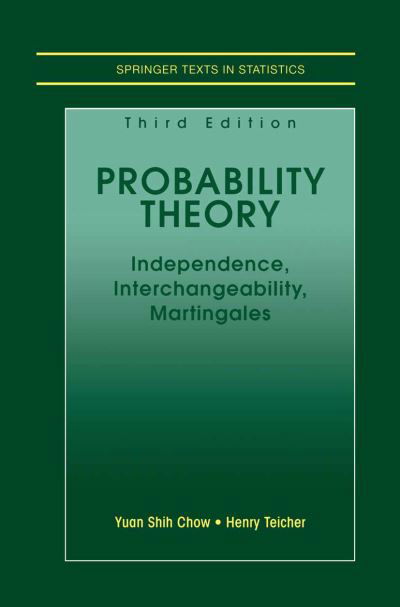 SPRINGER TEXTS IN STATISTICS

Third Edition

PROBABILITY THEORY

Independence, Interchangeability, Martingales

Yuan Shih Chow • Henry Teicher